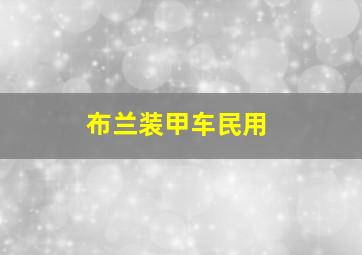 布兰装甲车民用